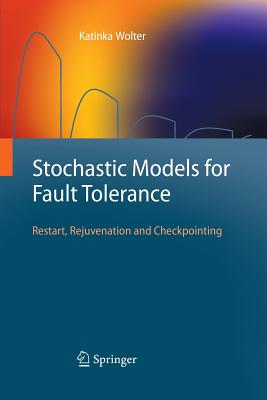 Katinka Wolter

Stochastic Models for Fault Tolerance

Restart, Rejuvenation and Checkpointing

Springer